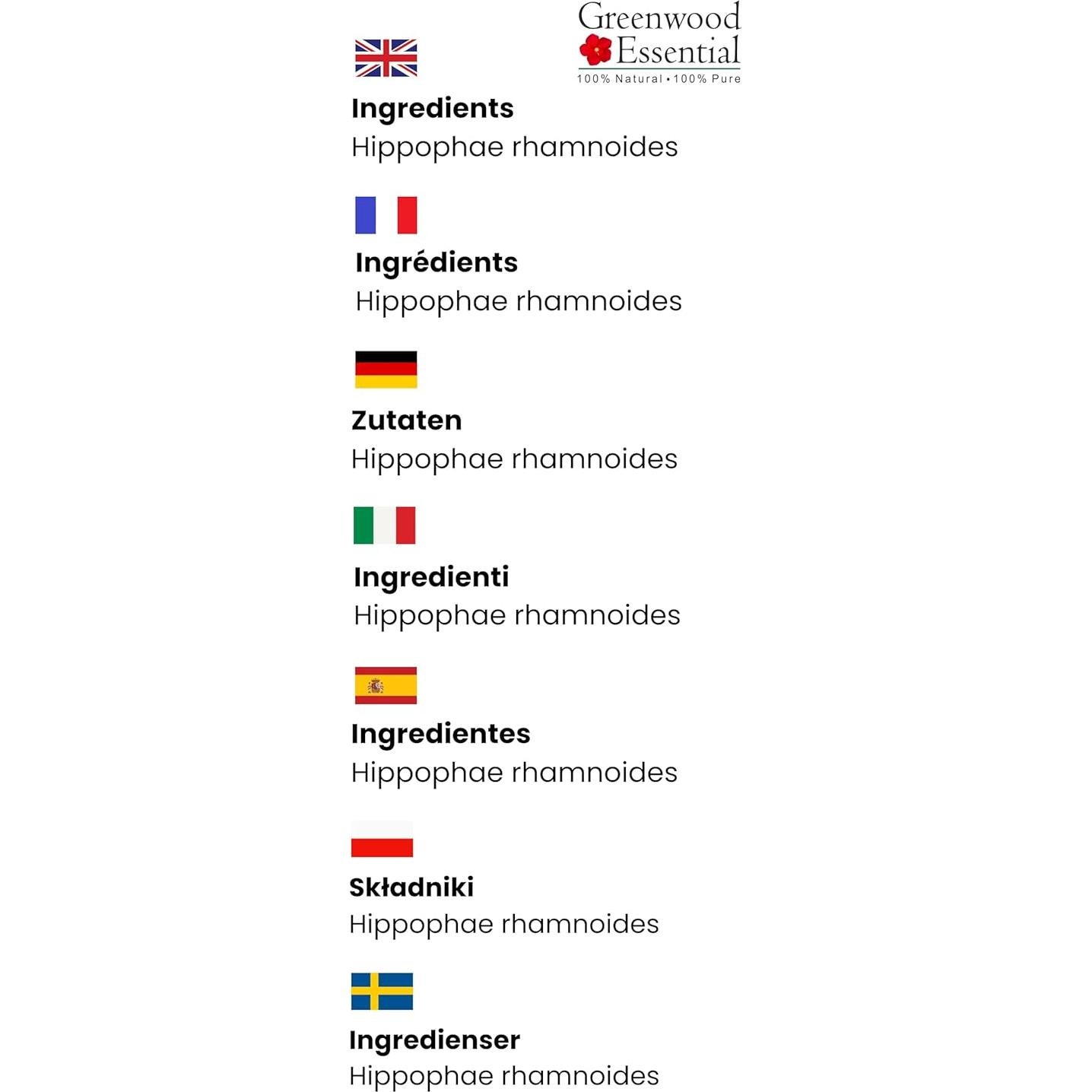 Greenwood
Essential
100% Natural • 100% Pure

Ingredients
Hippophae rhamnoides

Ingrédients
Hippophae rhamnoides

Zutaten
Hippophae rhamnoides

Ingredienti
Hippophae rhamnoides

Ingredientes
Hippophae rhamnoides

Składniki
Hippophae rhamnoides

Ingredienser
Hippophae rhamnoides